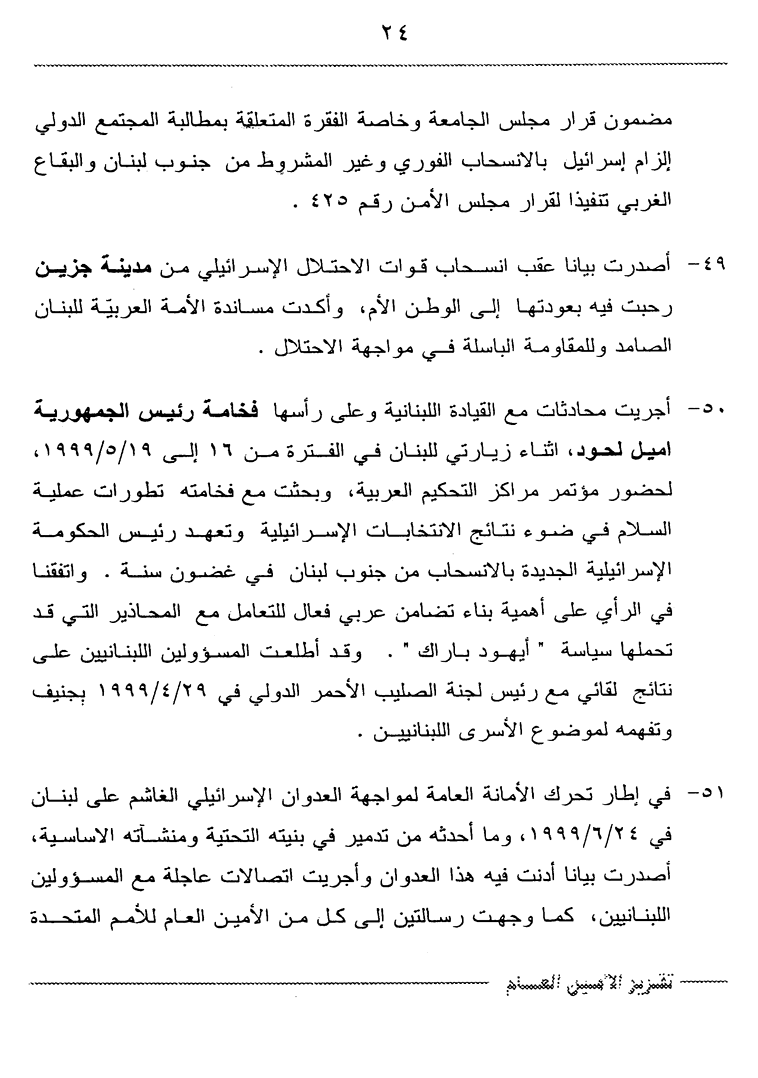 ٢٤

مضمون قرار مجلس الجامعة وخاصة الفقرة المتعلقة بمطالبة المجتمع الدولي إلزام إسرائيل بالانسحاب الفوري وغير المشروط من جنوب لبنان والبقاع الغربي تنفيذا لقرار مجلس الأمن رقم ٤٢٥ .

٤٩- أصدرت بيانا عقب انسحاب قوات الاحتلال الإسرائيلي من مدينة جزين رحبت فيه بعودتها إلى الوطن الأم، وأكدت مساندة الأمة العربيّة للبنان الصامد وللمقاومة الباسلة في مواجهة الاحتلال .

٥٠- أجريت محادثات مع القيادة اللبنانية وعلى رأسها فخامة رئيس الجمهورية اميل لحود، اثناء زيارتي للبنان في الفترة من ١٦ إلى ١٩٩٩/٥/١٩، لحضور مؤتمر مراكز التحكيم العربية، وبحثت مع فخامته تطورات عملية السلام في ضوء نتائج الانتخابات الإسرائيلية وتعهد رئيس الحكومة الإسرائيلية الجديدة بالانسحاب من جنوب لبنان في غضون سنة . واتفقنا في الرأي على أهمية بناء تضامن عربي فعال للتعامل مع المحاذير التي قد تحملها سياسة " أيهود باراك " . وقد أطلعت المسؤولين اللبنانيين على نتائج لقائي مع رئيس لجنة الصليب الأحمر الدولي في ١٩٩٩/٤/٢٩ بجنيف وتفهمه لموضوع الأسرى اللبنانيين .

٥١- في إطار تحرك الأمانة العامة لمواجهة العدوان الإسرائيلي الغاشم على لبنان في ١٩٩٩/٦/٢٤، وما أحدثه من تدمير في بنيته التحتية ومنشآته الاساسية، أصدرت بيانا أدنت فيه هذا العدوان وأجريت اتصالات عاجلة مع المسؤولين اللبنانيين، كما وجهت رسالتين إلى كل من الأمين العام للأمم المتحدة

تقرير الأمين العام